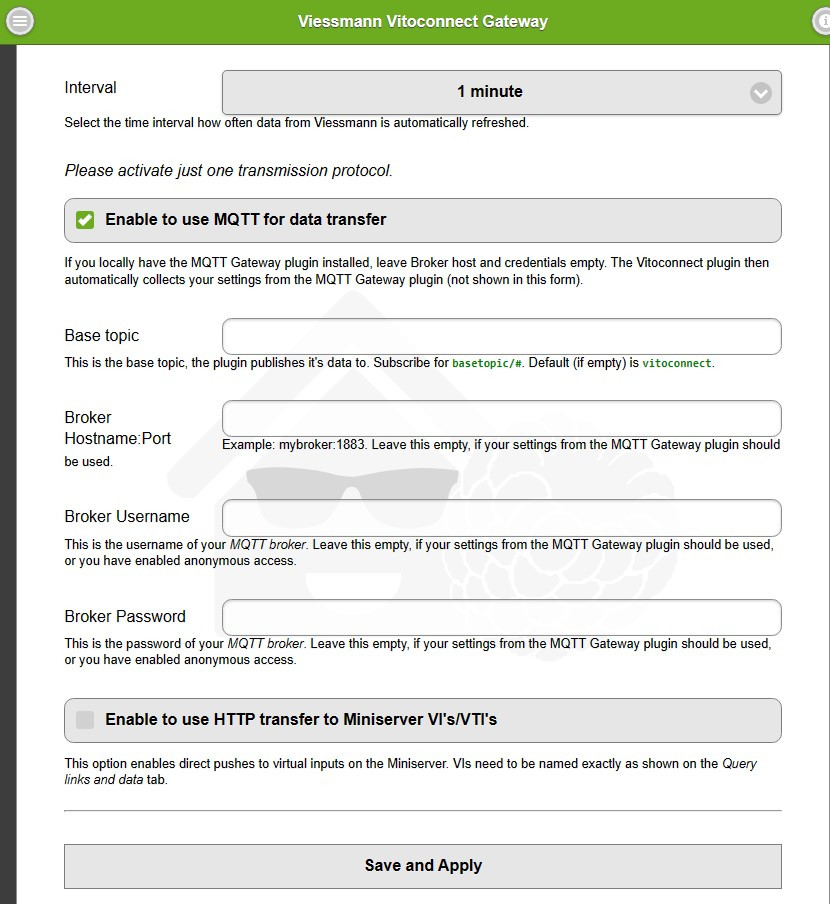 Viessmann Vitoconnect Gateway

Interval

1 minute

Select the time interval how often data from Viessmann is automatically refreshed.

Please activate just one transmission protocol.

Enable to use MQTT for data transfer

If you locally have the MQTT Gateway plugin installed, leave Broker host and credentials empty. The Vitoconnect plugin then automatically collects your settings from the MQTT Gateway plugin (not shown in this form).

Base topic

This is the base topic, the plugin publishes it's data to. Subscribe for basetopic/#. Default (if empty) is vitoconnect.

Broker Hostname:Port

Example: mybroker:1883. Leave this empty, if your settings from the MQTT Gateway plugin should be used.

Broker Username

This is the username of your MQTT broker. Leave this empty, if your settings from the MQTT Gateway plugin should be used, or you have enabled anonymous access.

Broker Password

This is the password of your MQTT broker. Leave this empty, if your settings from the MQTT Gateway plugin should be used, or you have enabled anonymous access.

Enable to use HTTP transfer to Miniserver VI's/VTI's

This option enables direct pushes to virtual inputs on the Miniserver. VIs need to be named exactly as shown on the Query links and data tab.

Save and Apply